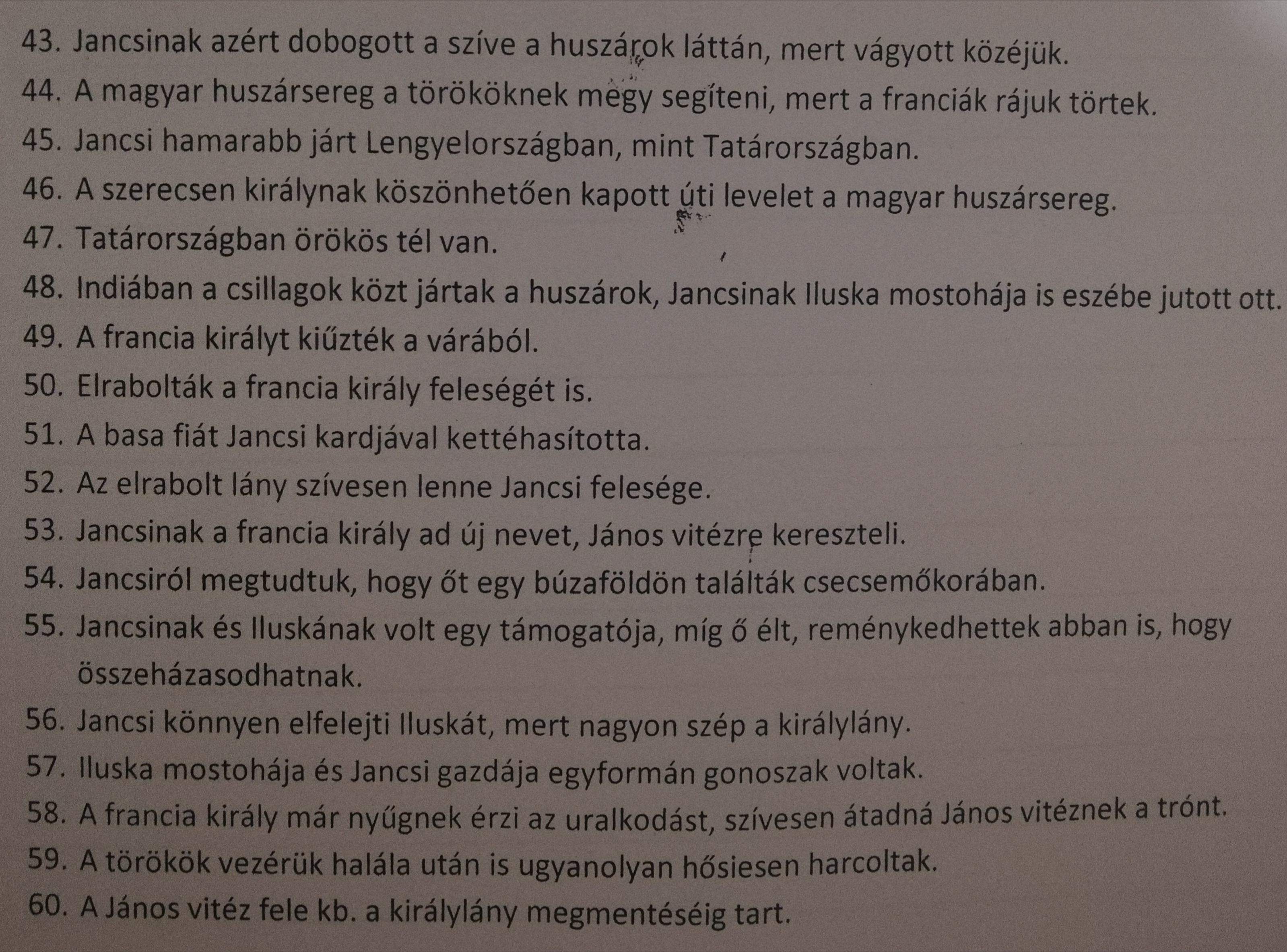 43. Jancsinak azért dobogott a szíve a huszárok láttán, mert vágyott közéjük.

44. A magyar huszársereg a törököknek megy segíteni, mert a franciák rájuk törtek.

45. Jancsi hamarabb járt Lengyelországban, mint Tatárországban.

46. A szerecsen királynak köszönhetően kapott úti levelet a magyar huszársereg.

47. Tatárországban örökös tél van.

48. Indiában a csillagok közt jártak a huszárok, Jancsinak Iluska mostohája is eszébe jutott ott.

49. A francia királyt kiűzték a várából.

50. Elrabolták a francia király feleségét is.

51. A basa fiát Jancsi kardjával kettéhasította.

52. Az elrabolt lány szívesen lenne Jancsi felesége.

53. Jancsinak a francia király ad új nevet, János vitézre kereszteli.

54. Jancsiról megtudtuk, hogy őt egy búzaföldön találták csecsemőkorában.

55. Jancsinak és Iluskának volt egy támogatója, míg ő élt, reménykedhettek abban is, hogy összeházasodhatnak.

56. Jancsi könnyen elfelejti Iluskát, mert nagyon szép a királylány.

57. Iluska mostohája és Jancsi gazdája egyformán gonoszak voltak.

58. A francia király már nyűgnek érzi az uralkodást, szívesen átadná János vitéznek a trónt.

59. A törökök vezérük halála után is ugyanolyan hősiesen harcoltak.

60. A János vitéz fele kb. a királylány megmentéséig tart.